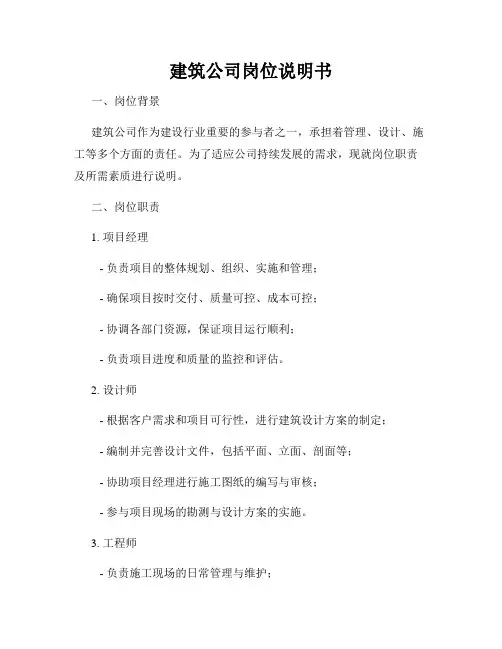 建筑公司岗位说明书

一、岗位背景

建筑公司作为建设行业重要的参与者之一，承担着管理、设计、施工等多个方面的责任。为了适应公司持续发展的需求，现就岗位职责及所需素质进行说明。

二、岗位职责

1. 项目经理

- 负责项目的整体规划、组织、实施和管理；

- 确保项目按时交付、质量可控、成本可控；

- 协调各部门资源，保证项目运行顺利；

- 负责项目进度和质量的监控和评估。

2. 设计师

- 根据客户需求和项目可行性，进行建筑设计方案的制定；

- 编制并完善设计文件，包括平面、立面、剖面等；

- 协助项目经理进行施工图纸的编写与审核；

- 参与项目现场的勘测与设计方案的实施。

3. 工程师

- 负责施工现场的日常管理与维护；